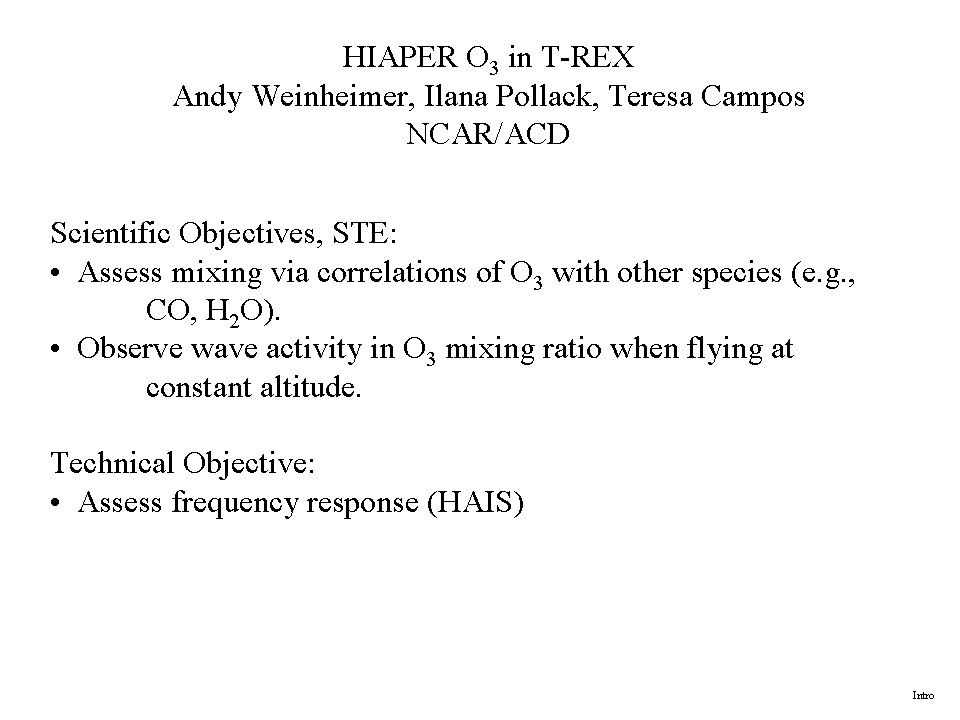 HIAPER $O_3$ in T-REX
Andy Weinheimer, Ilana Pollack, Teresa Campos
NCAR/ACD

Scientific Objectives, STE:
• Assess mixing via correlations of $O_3$ with other species (e.g., CO, $H_2O$).
• Observe wave activity in $O_3$ mixing ratio when flying at constant altitude.

Technical Objective:
• Assess frequency response (HAIS)

Intro